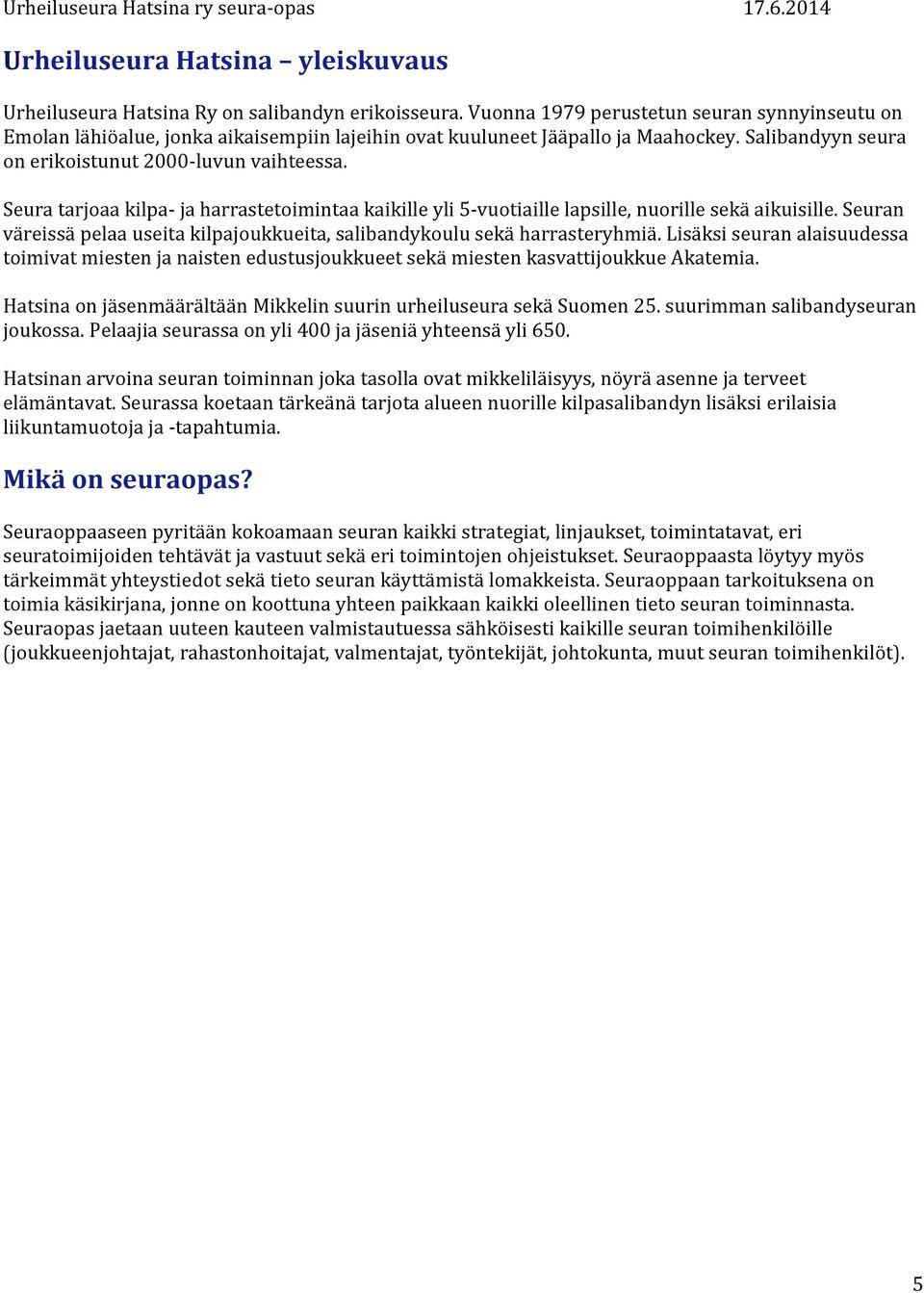 Urheiluseura Hatsina ry seura-opas 17.6.2014

Urheiluseura Hatsina – yleiskuvaus

Urheiluseura Hatsina Ry on salibandyn erikoisseura. Vuonna 1979 perustetun seuran synnyinseutu on Emolan lähiöalue, jonka aikaisempiin lajeihin ovat kuuluneet Jääpallo ja Maahockey. Salibandyyn seura on erikoistunut 2000-luvun vaihteessa.

Seura tarjoaa kilpa- ja harrastetoimintaa kaikille yli 5-vuotiaille lapsille, nuorille sekä aikuisille. Seuran väreissä pelaa useita kilpajoukkueita, salibandykoulu sekä harrasteryhmiä. Lisäksi seuran alaisuudessa toimivat miesten ja naisten edustusjoukkueet sekä miesten kasvattijoukkue Akatemia.

Hatsina on jäsenmäärältään Mikkelin suurin urheiluseura sekä Suomen 25. suurimman salibandyseuran joukossa. Pelaajia seurassa on yli 400 ja jäseniä yhteensä yli 650.

Hatsinan arvoina seuran toiminnan joka tasolla ovat mikkeliläisyys, nöyrä asenne ja terveet elämäntavat. Seurassa koetaan tärkeänä tarjota alueen nuorille kilpasalibandyn lisäksi erilaisia liikuntamuotoja ja -tapahtumia.

Mikä on seuraopas?

Seuraoppaaseen pyritään kokoamaan seuran kaikki strategiat, linjaukset, toimintatavat, eri seuratoimijoiden tehtävät ja vastuut sekä eri toimintojen ohjeistukset. Seuraoppaasta löytyy myös tärkeimmät yhteystiedot sekä tieto seuran käyttämistä lomakkeista. Seuraoppaan tarkoituksena on toimia käsikirjana, jonne on koottuna yhteen paikkaan kaikki oleellinen tieto seuran toiminnasta. Seuraopas jaetaan uuteen kauteen valmistautuessa sähköisesti kaikille seuran toimihenkilöille (joukkueenjohtajat, rahastonhoitajat, valmentajat, työntekijät, johtokunta, muut seuran toimihenkilöt).

5